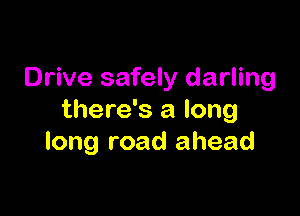 Drive safely darling
there's a long
long road ahead